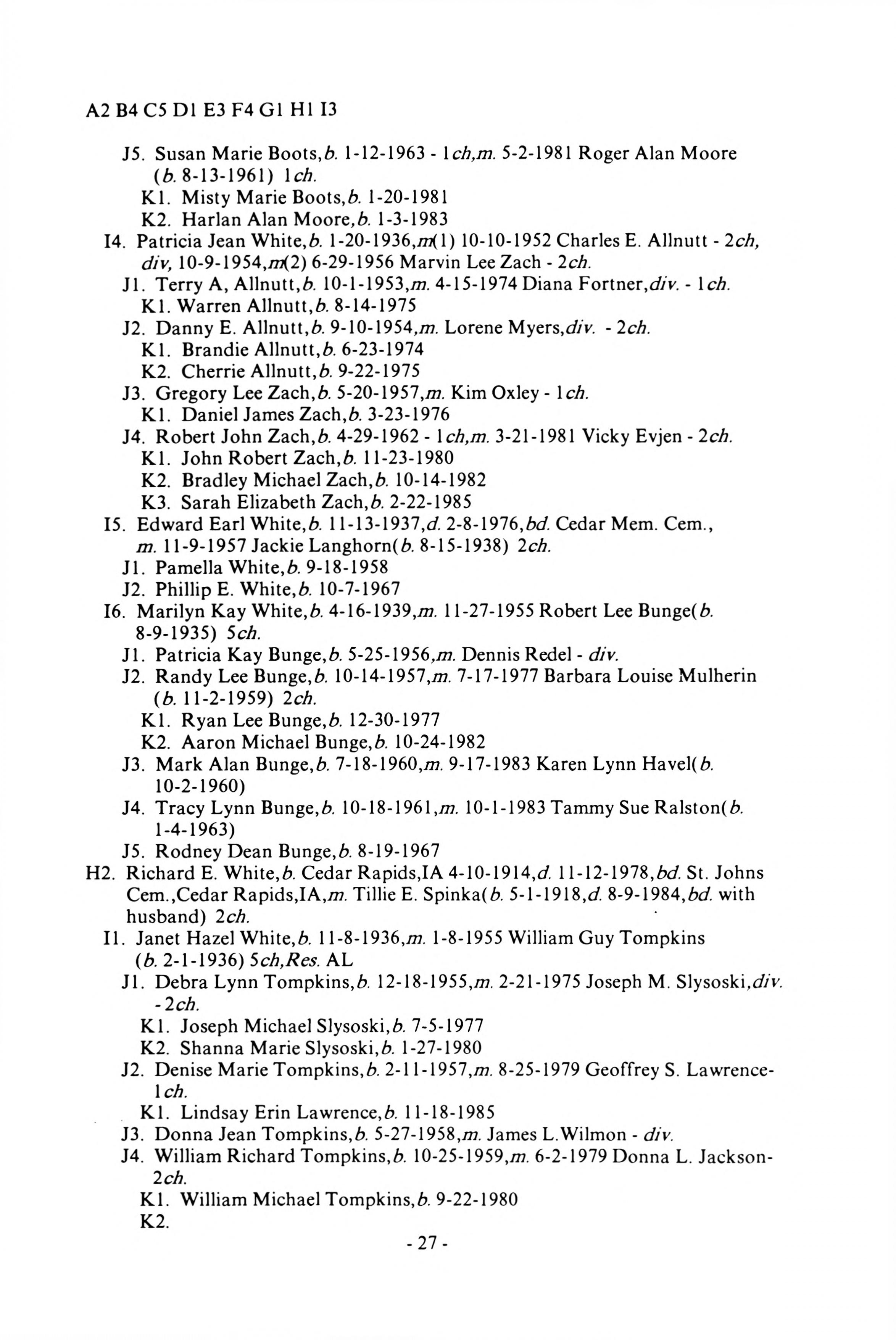 A2 B4 C5 D1 E3 F4 G1 H1 I3

J5. Susan Marie Boots,b. 1-12-1963 - 1ch,m. 5-2-1981 Roger Alan Moore (b. 8-13-1961) 1ch.
K1. Misty Marie Boots,b. 1-20-1981
K2. Harlan Alan Moore,b. 1-3-1983
I4. Patricia Jean White,b. 1-20-1936,m(1) 10-10-1952 Charles E. Allnutt - 2ch, div, 10-9-1954,m(2) 6-29-1956 Marvin Lee Zach - 2ch.
J1. Terry A, Allnutt,b. 10-1-1953,m. 4-15-1974 Diana Fortner,div. - 1ch.
K1. Warren Allnutt,b. 8-14-1975
J2. Danny E. Allnutt,b. 9-10-1954,m. Lorene Myers,div. - 2ch.
K1. Brandie Allnutt,b. 6-23-1974
K2. Cherrie Allnutt,b. 9-22-1975
J3. Gregory Lee Zach,b. 5-20-1957,m. Kim Oxley - 1ch.
K1. Daniel James Zach,b. 3-23-1976
J4. Robert John Zach,b. 4-29-1962 - 1ch,m. 3-21-1981 Vicky Evjen - 2ch.
K1. John Robert Zach,b. 11-23-1980
K2. Bradley Michael Zach,b. 10-14-1982
K3. Sarah Elizabeth Zach,b. 2-22-1985
I5. Edward Earl White,b. 11-13-1937,d. 2-8-1976,bd. Cedar Mem. Cem., m. 11-9-1957 Jackie Langhorn(b. 8-15-1938) 2ch.
J1. Pamella White,b. 9-18-1958
J2. Phillip E. White,b. 10-7-1967
I6. Marilyn Kay White,b. 4-16-1939,m. 11-27-1955 Robert Lee Bunge(b. 8-9-1935) 5ch.
J1. Patricia Kay Bunge,b. 5-25-1956,m. Dennis Redel - div.
J2. Randy Lee Bunge,b. 10-14-1957,m. 7-17-1977 Barbara Louise Mulherin (b. 11-2-1959) 2ch.
K1. Ryan Lee Bunge,b. 12-30-1977
K2. Aaron Michael Bunge,b. 10-24-1982
J3. Mark Alan Bunge,b. 7-18-1960,m. 9-17-1983 Karen Lynn Havel(b. 10-2-1960)
J4. Tracy Lynn Bunge,b. 10-18-1961,m. 10-1-1983 Tammy Sue Ralston(b. 1-4-1963)
J5. Rodney Dean Bunge,b. 8-19-1967
H2. Richard E. White,b. Cedar Rapids,IA 4-10-1914,d. 11-12-1978,bd. St. Johns Cem.,Cedar Rapids,IA,m. Tillie E. Spinka(b. 5-1-1918,d. 8-9-1984,bd. with husband) 2ch.
I1. Janet Hazel White,b. 11-8-1936,m. 1-8-1955 William Guy Tompkins (b. 2-1-1936) 5ch,Res. AL
J1. Debra Lynn Tompkins,b. 12-18-1955,m. 2-21-1975 Joseph M. Slysoski,div. - 2ch.
K1. Joseph Michael Slysoski,b. 7-5-1977
K2. Shanna Marie Slysoski,b. 1-27-1980
J2. Denise Marie Tompkins,b. 2-11-1957,m. 8-25-1979 Geoffrey S. Lawrence- 1ch.
K1. Lindsay Erin Lawrence,b. 11-18-1985
J3. Donna Jean Tompkins,b. 5-27-1958,m. James L.Wilmon - div.
J4. William Richard Tompkins,b. 10-25-1959,m. 6-2-1979 Donna L. Jackson- 2ch.
K1. William Michael Tompkins,b. 9-22-1980
K2.

- 27 -